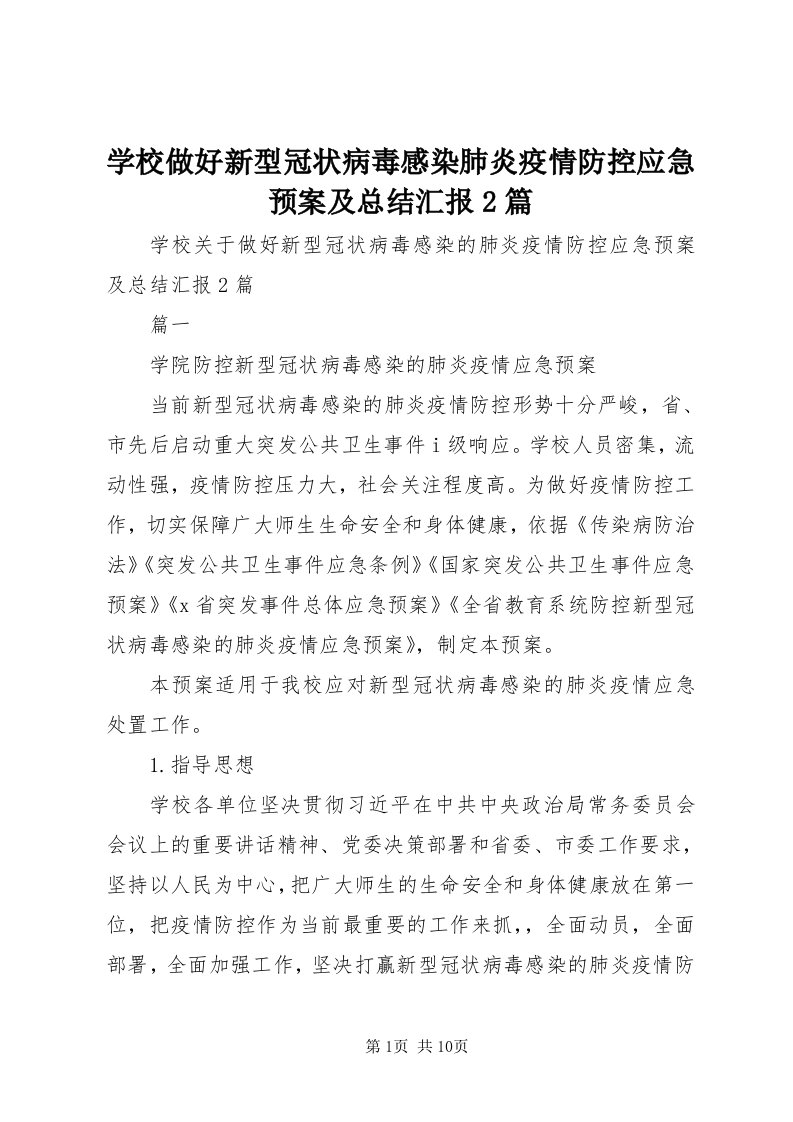 学校做好新型冠状病毒感染肺炎疫情防控应急预案及总结汇报2篇

学校关于做好新型冠状病毒感染的肺炎疫情防控应急预案及总结汇报2篇

篇一

学院防控新型冠状病毒感染的肺炎疫情应急预案

当前新型冠状病毒感染的肺炎疫情防控形势十分严峻，省、市先后启动重大突发公共卫生事件ⅰ级响应。学校人员密集，流动性强，疫情防控压力大，社会关注程度高。为做好疫情防控工作，切实保障广大师生生命安全和身体健康，依据《传染病防治法》《突发公共卫生事件应急条例》《国家突发公共卫生事件应急预案》《x省突发事件总体应急预案》《全省教育系统防控新型冠状病毒感染的肺炎疫情应急预案》，制定本预案。

本预案适用于我校应对新型冠状病毒感染的肺炎疫情应急处置工作。

1.指导思想

学校各单位坚决贯彻习近平在中共中央政治局常务委员会会议上的重要讲话精神、党委决策部署和省委、市委工作要求，坚持以人民为中心，把广大师生的生命安全和身体健康放在第一位，把疫情防控作为当前最重要的工作来抓，，全面动员，全面部署，全面加强工作，坚决打赢新型冠状病毒感染的肺炎疫情防

第1页 共10页